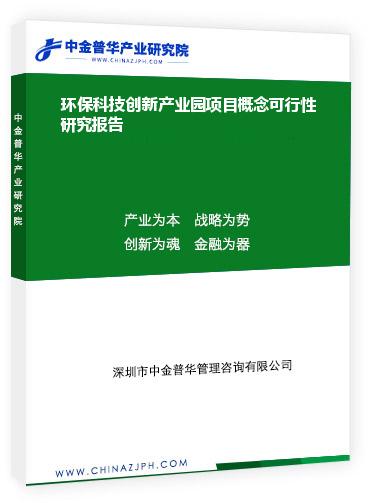 中金普华产业研究院
WWW.CHINAZJPH.COM

中金普华产业研究院

环保科技创新产业园项目概念可行性研究报告

产业为本　战略为势
创新为魂　金融为器

深圳市中金普华管理咨询有限公司

WWW.CHINAZJPH.COM